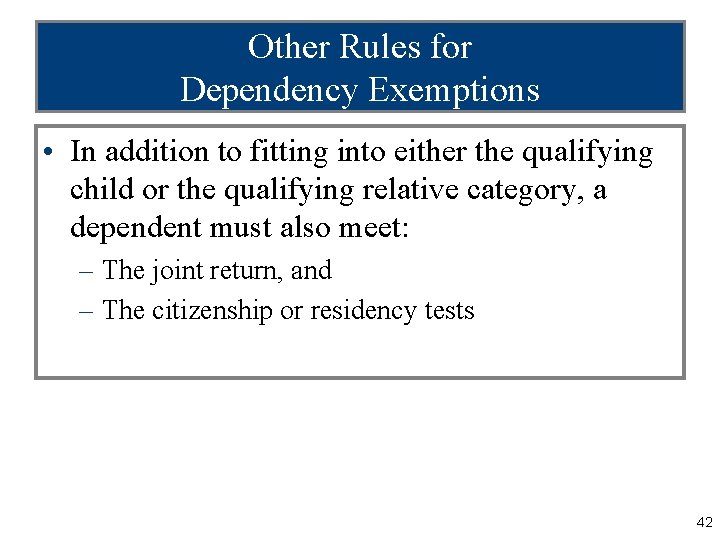 Other Rules for
Dependency Exemptions

• In addition to fitting into either the qualifying child or the qualifying relative category, a dependent must also meet:
– The joint return, and
– The citizenship or residency tests

42